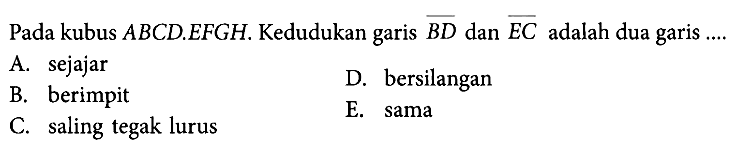 Pada kubus $ABCD.EFGH$. Kedudukan garis $\overline{BD}$ dan $\overline{EC}$ adalah dua garis ....

A. sejajar
B. berimpit
C. saling tegak lurus
D. bersilangan
E. sama